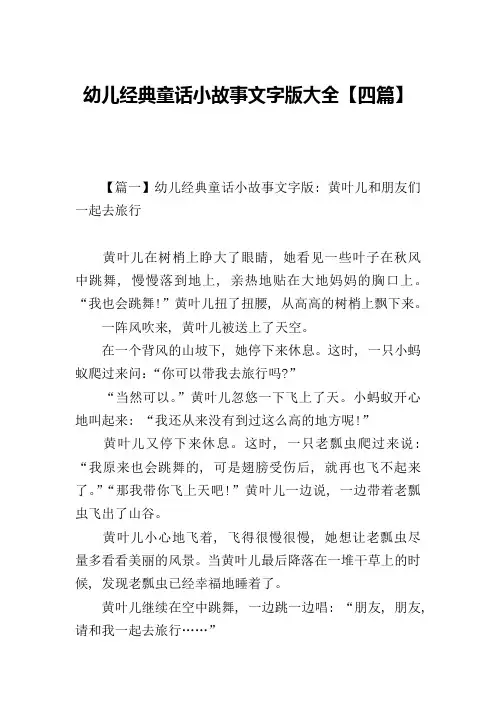 幼儿经典童话小故事文字版大全【四篇】

【篇一】幼儿经典童话小故事文字版：黄叶儿和朋友们一起去旅行

黄叶儿在树梢上睁大了眼睛，她看见一些叶子在秋风中跳舞，慢慢落到地上，亲热地贴在大地妈妈的胸口上。“我也会跳舞！”黄叶儿扭了扭腰，从高高的树梢上飘下来。

一阵风吹来，黄叶儿被送上了天空。

在一个背风的山坡下，她停下来休息。这时，一只小蚂蚁爬过来问：“你可以带我去旅行吗?”

“当然可以。”黄叶儿忽悠一下飞上了天。小蚂蚁开心地叫起来：“我还从来没有到过这么高的地方呢！”

黄叶儿又停下来休息。这时，一只老瓢虫爬过来说：“我原来也会跳舞的，可是翅膀受伤后，就再也飞不起来了。”“那我带你飞上天吧！”黄叶儿一边说，一边带着老瓢虫飞出了山谷。

黄叶儿小心地飞着，飞得很慢很慢，她想让老瓢虫尽量多看看美丽的风景。当黄叶儿最后降落在一堆干草上的时候，发现老瓢虫已经幸福地睡着了。

黄叶儿继续在空中跳舞，一边跳一边唱：“朋友，朋友，请和我一起去旅行……”